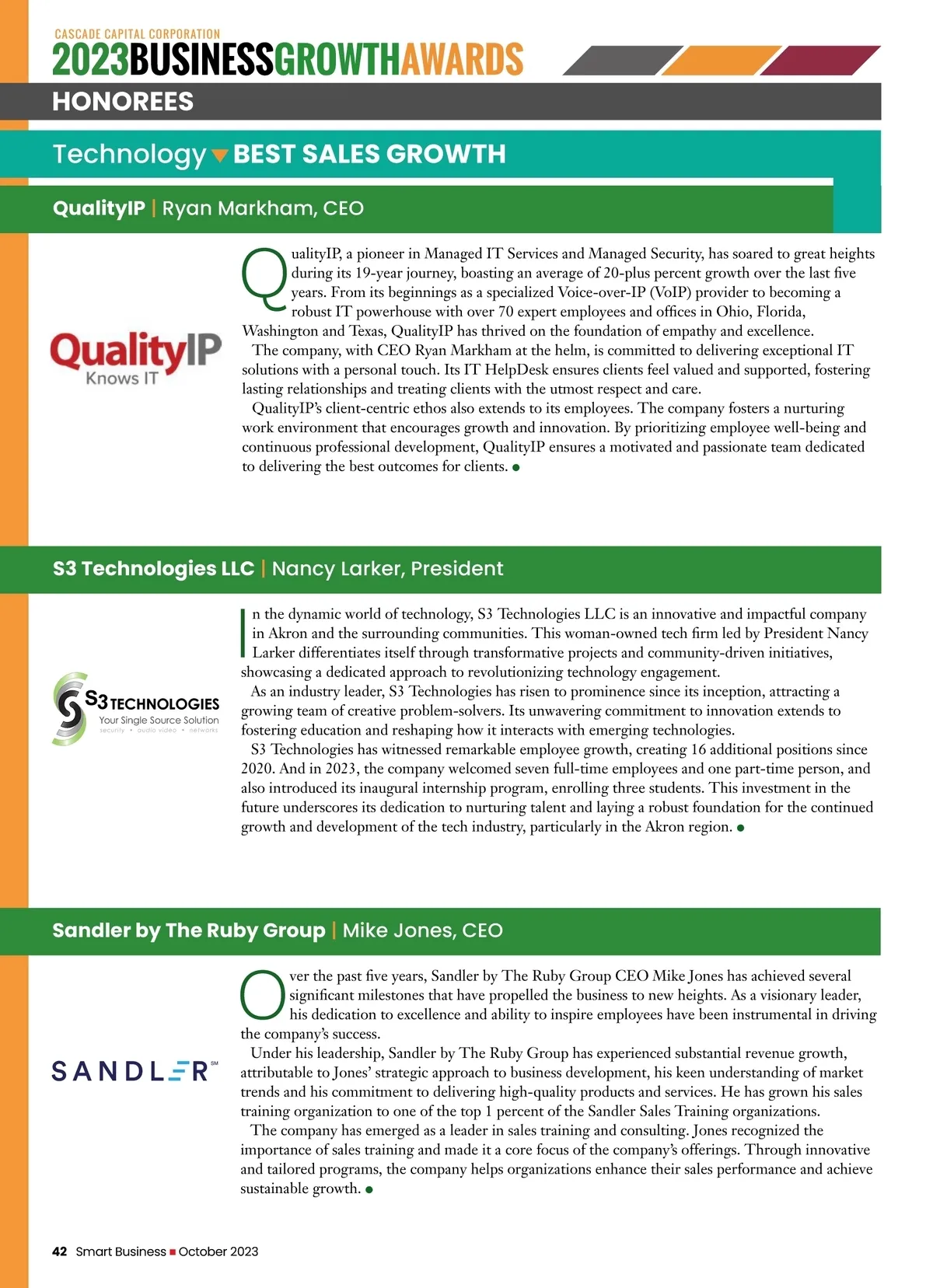 CASCADE CAPITAL CORPORATION
2023BUSINESSGROWTHAWARDS

HONOREES

Technology BEST SALES GROWTH

QualityIP | Ryan Markham, CEO

QualityIP
Knows IT

QualityIP, a pioneer in Managed IT Services and Managed Security, has soared to great heights during its 19-year journey, boasting an average of 20-plus percent growth over the last five years. From its beginnings as a specialized Voice-over-IP (VoIP) provider to becoming a robust IT powerhouse with over 70 expert employees and offices in Ohio, Florida, Washington and Texas, QualityIP has thrived on the foundation of empathy and excellence.

The company, with CEO Ryan Markham at the helm, is committed to delivering exceptional IT solutions with a personal touch. Its IT HelpDesk ensures clients feel valued and supported, fostering lasting relationships and treating clients with the utmost respect and care.

QualityIP's client-centric ethos also extends to its employees. The company fosters a nurturing work environment that encourages growth and innovation. By prioritizing employee well-being and continuous professional development, QualityIP ensures a motivated and passionate team dedicated to delivering the best outcomes for clients.

S3 Technologies LLC | Nancy Larker, President

S3 TECHNOLOGIES
Your Single Source Solution
security • audio video • networks

In the dynamic world of technology, S3 Technologies LLC is an innovative and impactful company in Akron and the surrounding communities. This woman-owned tech firm led by President Nancy Larker differentiates itself through transformative projects and community-driven initiatives, showcasing a dedicated approach to revolutionizing technology engagement.

As an industry leader, S3 Technologies has risen to prominence since its inception, attracting a growing team of creative problem-solvers. Its unwavering commitment to innovation extends to fostering education and reshaping how it interacts with emerging technologies.

S3 Technologies has witnessed remarkable employee growth, creating 16 additional positions since 2020. And in 2023, the company welcomed seven full-time employees and one part-time person, and also introduced its inaugural internship program, enrolling three students. This investment in the future underscores its dedication to nurturing talent and laying a robust foundation for the continued growth and development of the tech industry, particularly in the Akron region.

Sandler by The Ruby Group | Mike Jones, CEO

SANDLER SM

Over the past five years, Sandler by The Ruby Group CEO Mike Jones has achieved several significant milestones that have propelled the business to new heights. As a visionary leader, his dedication to excellence and ability to inspire employees have been instrumental in driving the company's success.

Under his leadership, Sandler by The Ruby Group has experienced substantial revenue growth, attributable to Jones' strategic approach to business development, his keen understanding of market trends and his commitment to delivering high-quality products and services. He has grown his sales training organization to one of the top 1 percent of the Sandler Sales Training organizations.

The company has emerged as a leader in sales training and consulting. Jones recognized the importance of sales training and made it a core focus of the company's offerings. Through innovative and tailored programs, the company helps organizations enhance their sales performance and achieve sustainable growth.

42 Smart Business October 2023